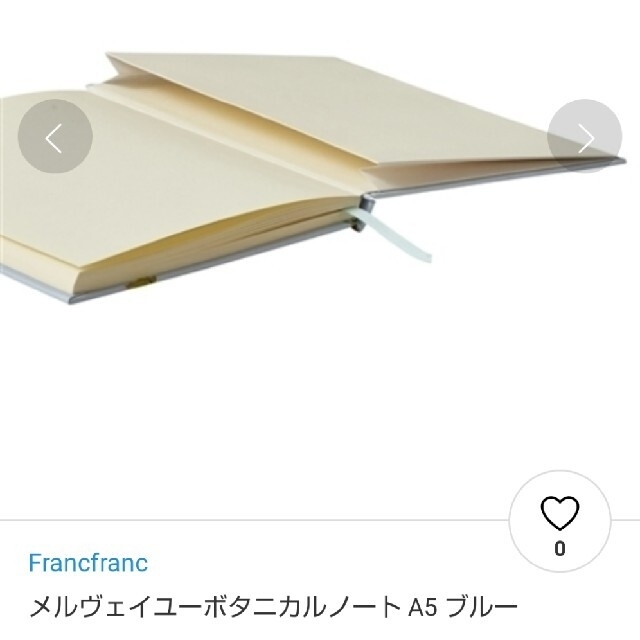 0

Francfranc

メルヴェイユーボタニカルノート A5 ブルー